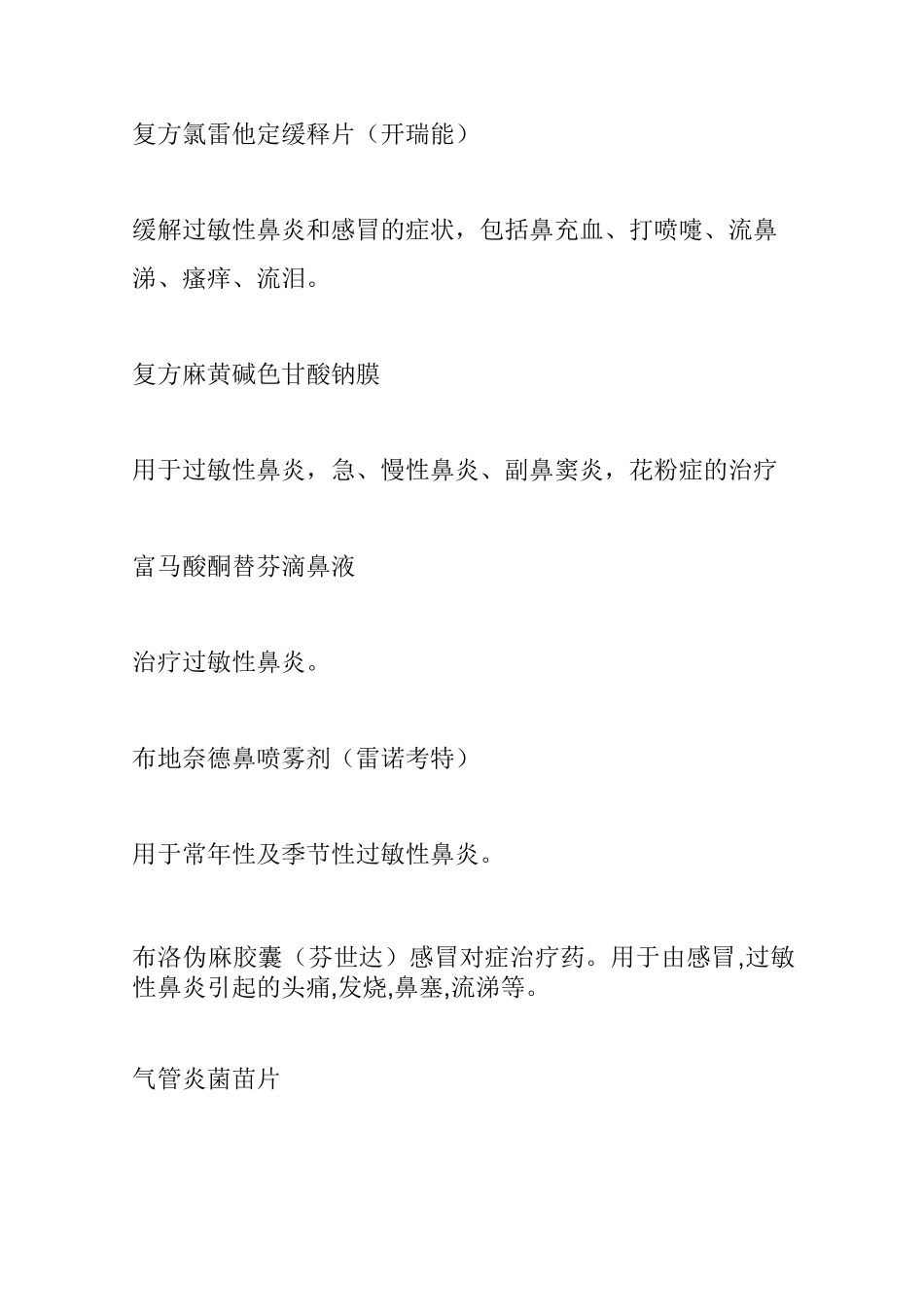 复方氯雷他定缓释片（开瑞能）

缓解过敏性鼻炎和感冒的症状，包括鼻充血、打喷嚏、流鼻涕、瘙痒、流泪。

复方麻黄碱色甘酸钠膜

用于过敏性鼻炎，急、慢性鼻炎、副鼻窦炎，花粉症的治疗

富马酸酮替芬滴鼻液

治疗过敏性鼻炎。

布地奈德鼻喷雾剂（雷诺考特）

用于常年性及季节性过敏性鼻炎。

布洛伪麻胶囊（芬世达）感冒对症治疗药。用于由感冒,过敏性鼻炎引起的头痛,发烧,鼻塞,流涕等。

气管炎菌苗片